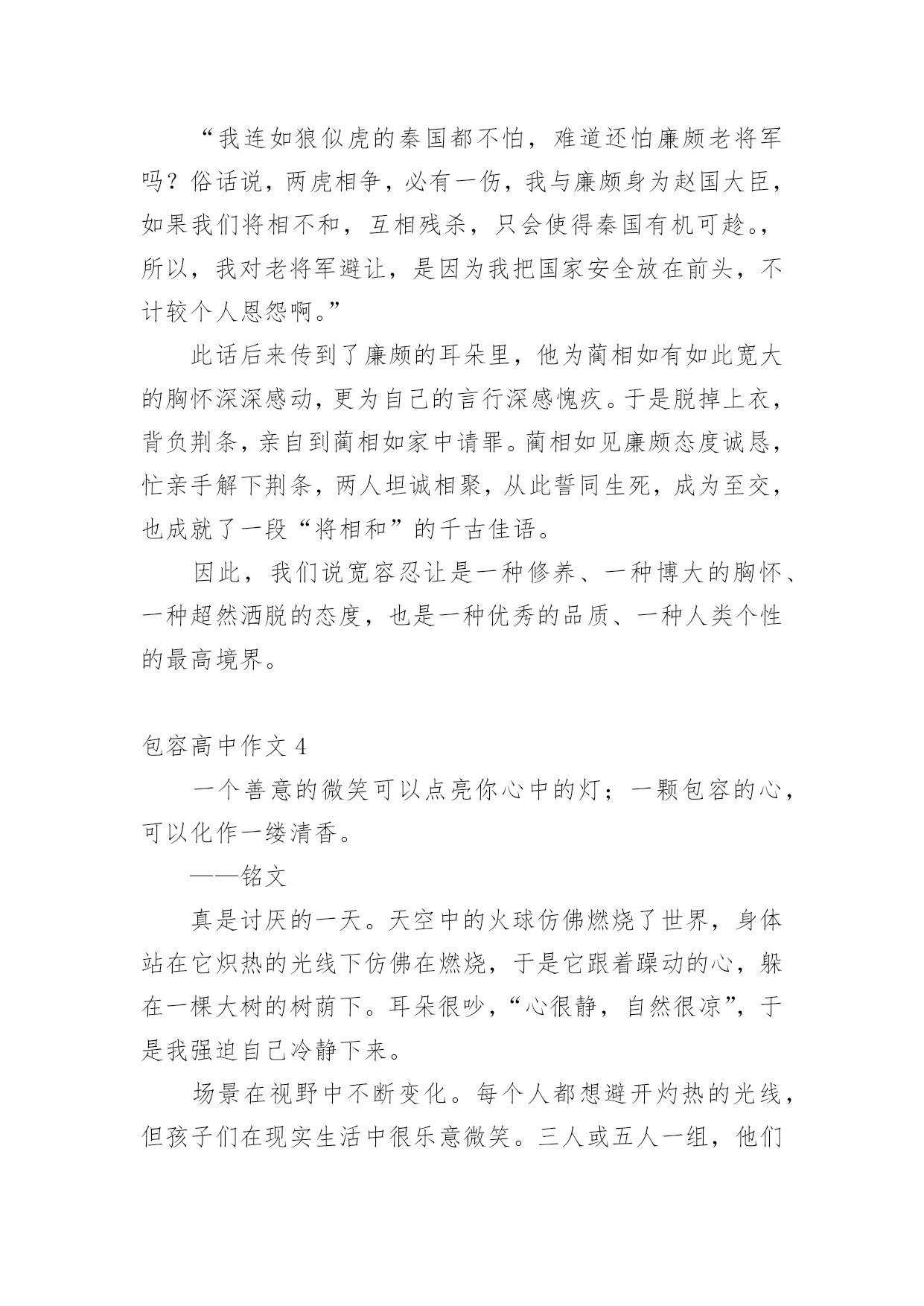 “我连如狼似虎的秦国都不怕，难道还怕廉颇老将军吗？俗话说，两虎相争，必有一伤，我与廉颇身为赵国大臣，如果我们将相不和，互相残杀，只会使得秦国有机可趁。，所以，我对老将军避让，是因为我把国家安全放在前头，不计较个人恩怨啊。”

此话后来传到了廉颇的耳朵里，他为蔺相如有如此宽大的胸怀深深感动，更为自己的言行深感愧疚。于是脱掉上衣，背负荆条，亲自到蔺相如家中请罪。蔺相如见廉颇态度诚恳，忙亲手解下荆条，两人坦诚相聚，从此誓同生死，成为至交，也成就了一段“将相和”的千古佳语。

因此，我们说宽容忍让是一种修养、一种博大的胸怀、一种超然洒脱的态度，也是一种优秀的品质、一种人类个性的最高境界。

包容高中作文 4

一个善意的微笑可以点亮你心中的灯；一颗包容的心，可以化作一缕清香。

——铭文

真是讨厌的一天。天空中的火球仿佛燃烧了世界，身体站在它炽热的光线下仿佛在燃烧，于是它跟着躁动的心，躲在一棵大树的树荫下。耳朵很吵，“心很静，自然很凉”，于是我强迫自己冷静下来。

场景在视野中不断变化。每个人都想避开灼热的光线，但孩子们在现实生活中很乐意微笑。三人或五人一组，他们